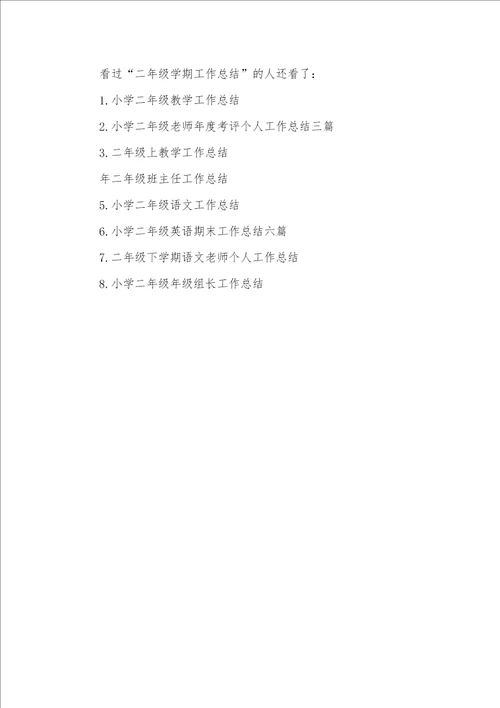 看过“二年级学期工作总结”的人还看了：

1.小学二年级教学工作总结

2.小学二年级老师年度考评个人工作总结三篇

3.二年级上教学工作总结

年二年级班主任工作总结

5.小学二年级语文工作总结

6.小学二年级英语期末工作总结六篇

7.二年级下学期语文老师个人工作总结

8.小学二年级年级组长工作总结